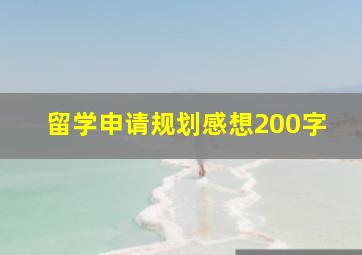 留学申请规划感想200字